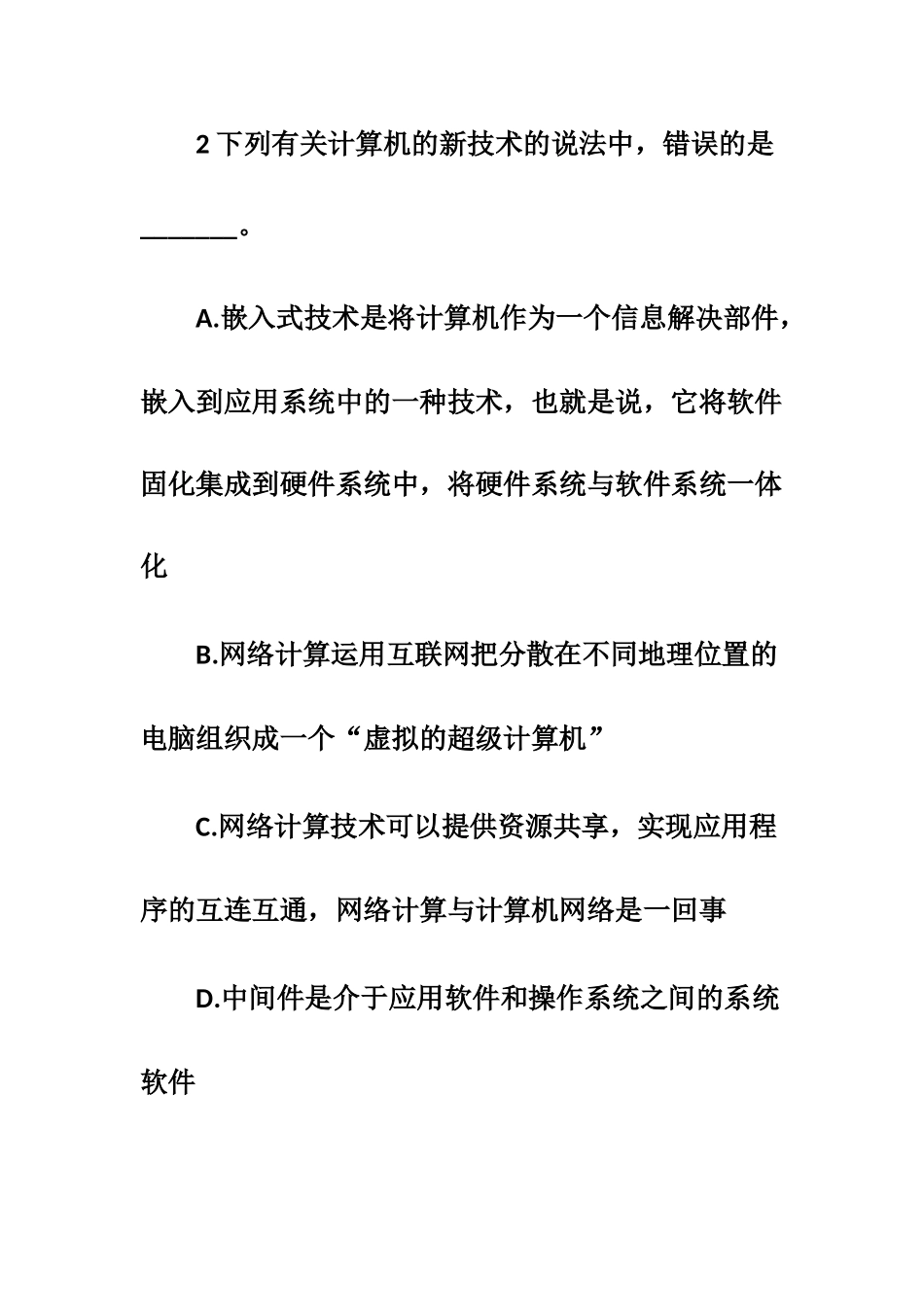 2 下列有关计算机的新技术的说法中，错误的是______。

A.嵌入式技术是将计算机作为一个信息解决部件，嵌入到应用系统中的一种技术，也就是说，它将软件固化集成到硬件系统中，将硬件系统与软件系统一体化

B.网络计算运用互联网把分散在不同地理位置的电脑组织成一个“虚拟的超级计算机”

C.网络计算技术可以提供资源共享，实现应用程序的互连互通，网络计算与计算机网络是一回事

D.中间件是介于应用软件和操作系统之间的系统软件